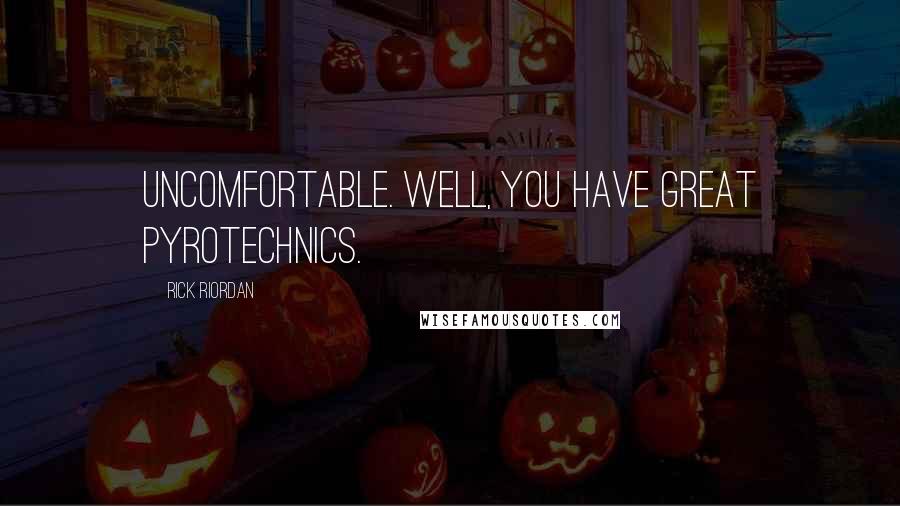 UNCOMFORTABLE. WELL, YOU HAVE GREAT PYROTECHNICS.

RICK RIORDAN

WISEFAMOUSQUOTES.COM